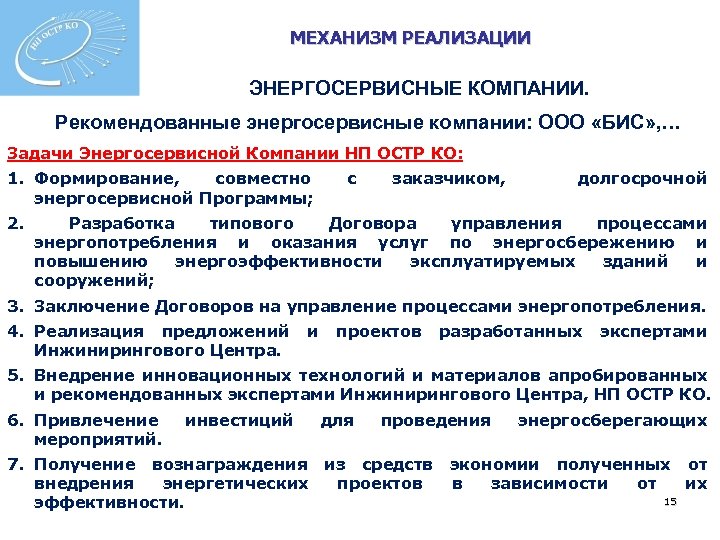 НП ОСТР КО

МЕХАНИЗМ РЕАЛИЗАЦИИ

ЭНЕРГОСЕРВИСНЫЕ КОМПАНИИ.

Рекомендованные энергосервисные компании: ООО «БИС»,…

Задачи Энергосервисной Компании НП ОСТР КО:

1. Формирование, совместно с заказчиком, долгосрочной энергосервисной Программы;

2. Разработка типового Договора управления процессами энергопотребления и оказания услуг по энергосбережению и повышению энергоэффективности эксплуатируемых зданий и сооружений;

3. Заключение Договоров на управление процессами энергопотребления.

4. Реализация предложений и проектов разработанных экспертами Инжинирингового Центра.

5. Внедрение инновационных технологий и материалов апробированных и рекомендованных экспертами Инжинирингового Центра, НП ОСТР КО.

6. Привлечение инвестиций для проведения энергосберегающих мероприятий.

7. Получение вознаграждения из средств экономии полученных от внедрения энергетических проектов в зависимости от их эффективности.

15